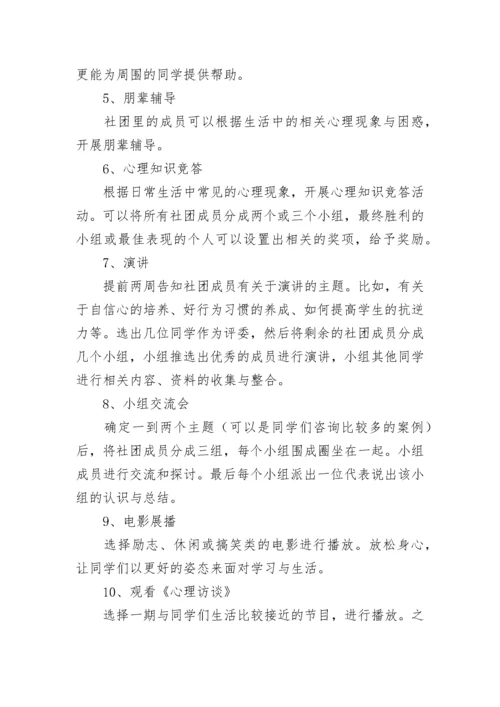 更能为周围的同学提供帮助。

5、朋辈辅导

社团里的成员可以根据生活中的相关心理现象与困惑，开展朋辈辅导。

6、心理知识竞答

根据日常生活中常见的心理现象，开展心理知识竞答活动。可以将所有社团成员分成两个或三个小组，最终胜利的小组或最佳表现的个人可以设置出相关的奖项，给予奖励。

7、演讲

提前两周告知社团成员有关于演讲的主题。比如，有关于自信心的培养、好行为习惯的养成、如何提高学生的抗逆力等。选出几位同学作为评委，然后将剩余的社团成员分成几个小组，小组推选出优秀的成员进行演讲，小组其他同学进行相关内容、资料的收集与整合。

8、小组交流会

确定一到两个主题（可以是同学们咨询比较多的案例）后，将社团成员分成三组，每个小组围成圈坐在一起。小组成员进行交流和探讨。最后每个小组派出一位代表说出该小组的认识与总结。

9、电影展播

选择励志、休闲或搞笑类的电影进行播放。放松身心，让同学们以更好的姿态来面对学习与生活。

10、观看《心理访谈》

选择一期与同学们生活比较接近的节目，进行播放。之